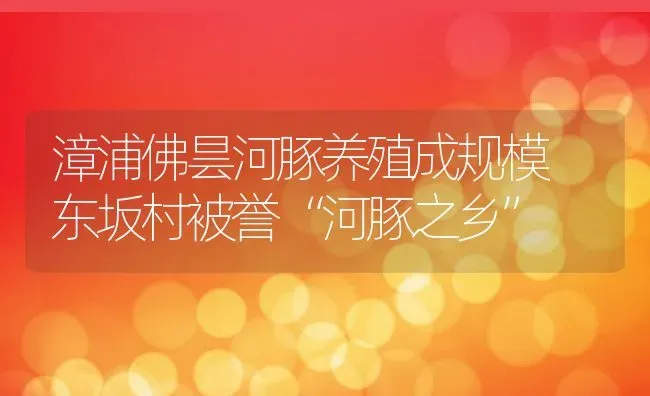 漳浦佛昙河豚养殖成规模
东坂村被誉“河豚之乡”